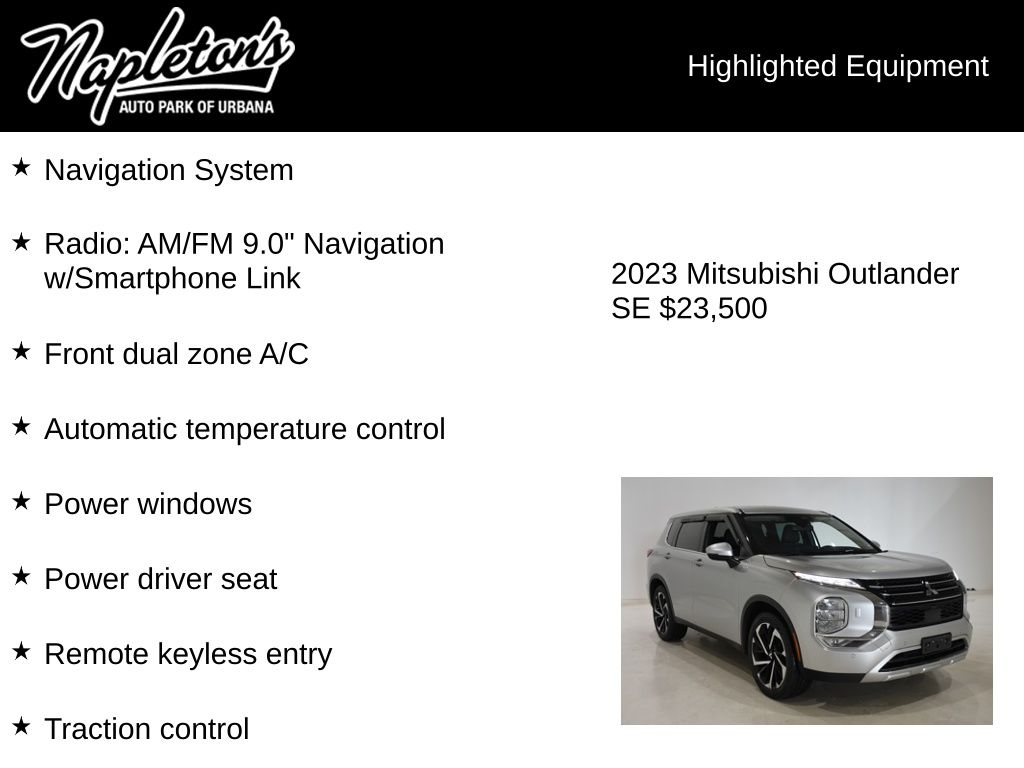 Napleton's
AUTO PARK OF URBANA

Highlighted Equipment

★ Navigation System

★ Radio: AM/FM 9.0" Navigation w/Smartphone Link

★ Front dual zone A/C

★ Automatic temperature control

★ Power windows

★ Power driver seat

★ Remote keyless entry

★ Traction control

2023 Mitsubishi Outlander SE $23,500